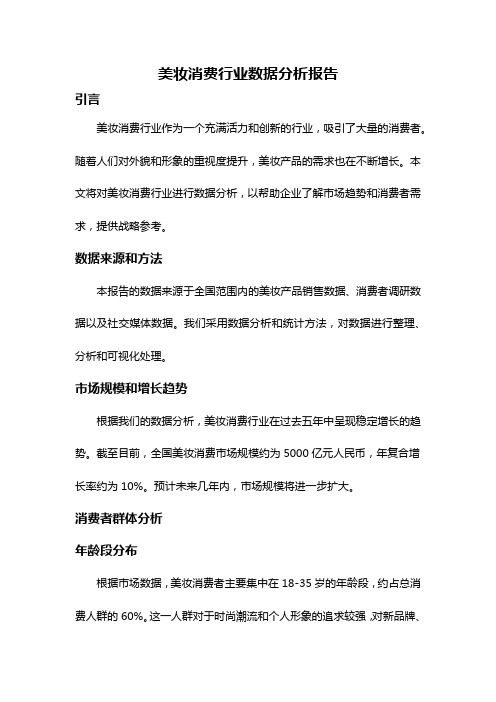 美妆消费行业数据分析报告

引言

美妆消费行业作为一个充满活力和创新的行业，吸引了大量的消费者。随着人们对外貌和形象的重视度提升，美妆产品的需求也在不断增长。本文将对美妆消费行业进行数据分析，以帮助企业了解市场趋势和消费者需求，提供战略参考。

数据来源和方法

本报告的数据来源于全国范围内的美妆产品销售数据、消费者调研数据以及社交媒体数据。我们采用数据分析和统计方法，对数据进行整理、分析和可视化处理。

市场规模和增长趋势

根据我们的数据分析，美妆消费行业在过去五年中呈现稳定增长的趋势。截至目前，全国美妆消费市场规模约为 5000 亿元人民币，年复合增长率约为 10%。预计未来几年内，市场规模将进一步扩大。

消费者群体分析

年龄段分布

根据市场数据，美妆消费者主要集中在 18-35 岁的年龄段，约占总消费人群的 60%。这一人群对于时尚潮流和个人形象的追求较强，对新品牌、